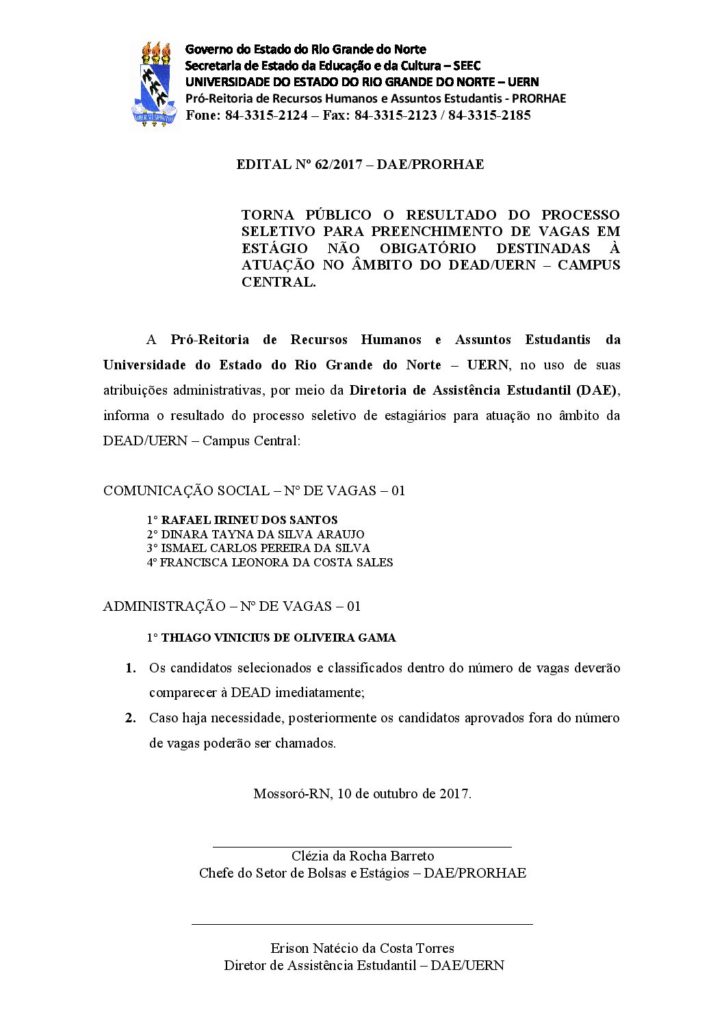 Governo do Estado do Rio Grande do Norte
Secretaria de Estado da Educação e da Cultura – SEEC
UNIVERSIDADE DO ESTADO DO RIO GRANDE DO NORTE – UERN
Pró-Reitoria de Recursos Humanos e Assuntos Estudantis - PRORHAE
Fone: 84-3315-2124 – Fax: 84-3315-2123 / 84-3315-2185

EDITAL Nº 62/2017 – DAE/PRORHAE

TORNA PÚBLICO O RESULTADO DO PROCESSO SELETIVO PARA PREENCHIMENTO DE VAGAS EM ESTÁGIO NÃO OBIGATÓRIO DESTINADAS À ATUAÇÃO NO ÂMBITO DO DEAD/UERN – CAMPUS CENTRAL.

A Pró-Reitoria de Recursos Humanos e Assuntos Estudantis da Universidade do Estado do Rio Grande do Norte – UERN, no uso de suas atribuições administrativas, por meio da Diretoria de Assistência Estudantil (DAE), informa o resultado do processo seletivo de estagiários para atuação no âmbito da DEAD/UERN – Campus Central:

COMUNICAÇÃO SOCIAL – Nº DE VAGAS – 01

1º RAFAEL IRINEU DOS SANTOS
2º DINARA TAYNA DA SILVA ARAUJO
3º ISMAEL CARLOS PEREIRA DA SILVA
4º FRANCISCA LEONORA DA COSTA SALES

ADMINISTRAÇÃO – Nº DE VAGAS – 01

1º THIAGO VINICIUS DE OLIVEIRA GAMA

1. Os candidatos selecionados e classificados dentro do número de vagas deverão comparecer à DEAD imediatamente;
2. Caso haja necessidade, posteriormente os candidatos aprovados fora do número de vagas poderão ser chamados.

Mossoró-RN, 10 de outubro de 2017.

Clézia da Rocha Barreto
Chefe do Setor de Bolsas e Estágios – DAE/PRORHAE

Erison Natécio da Costa Torres
Diretor de Assistência Estudantil – DAE/UERN